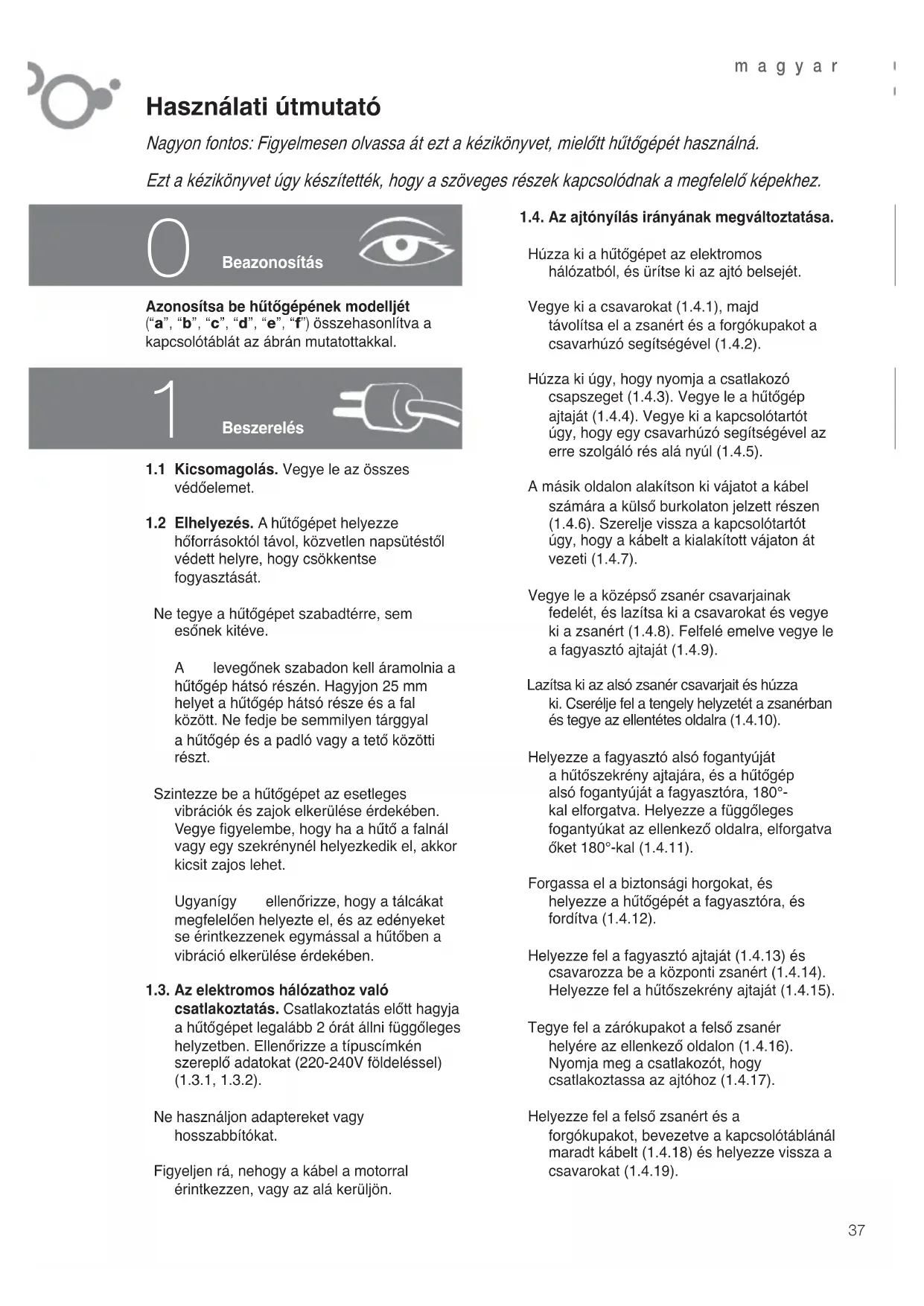 magyar

Használati útmutató

Nagyon fontos: Figyelmesen olvassa át ezt a kézikönyvet, mielőtt hűtőgépét használná.

Ezt a kézikönyvet úgy készítették, hogy a szöveges részek kapcsolódnak a megfelelő képekhez.

0 Beazonosítás

Azonosítsa be hűtőgépének modelljét ("a", "b", "c", "d", "e", "f") összehasonlítva a kapcsolótáblát az ábrán mutatottakkal.

1 Beszerelés

1.1 Kicsomagolás. Vegye le az összes védőelemet.

1.2 Elhelyezés. A hűtőgépet helyezze hőforrásoktól távol, közvetlen napsütéstől védett helyre, hogy csökkentse fogyasztását.

Ne tegye a hűtőgépet szabadtérre, sem esőnek kitéve.

A levegőnek szabadon kell áramolnia a hűtőgép hátsó részén. Hagyjon 25 mm helyet a hűtőgép hátsó része és a fal között. Ne fedje be semmilyen tárggyal a hűtőgép és a padló vagy a tető közötti részt.

Szintezze be a hűtőgépet az esetleges vibrációk és zajok elkerülése érdekében. Vegye figyelembe, hogy ha a hűtő a falnál vagy egy szekrénynél helyezkedik el, akkor kicsit zajos lehet.

Ugyanígy ellenőrizze, hogy a tálcákat megfelelően helyezte el, és az edényeket se érintkezzenek egymással a hűtőben a vibráció elkerülése érdekében.

1.3. Az elektromos hálózathoz való csatlakoztatás. Csatlakoztatás előtt hagyja a hűtőgépet legalább 2 órát állni függőleges helyzetben. Ellenőrizze a típuscímkén szereplő adatokat (220-240V földeléssel) (1.3.1, 1.3.2).

Ne használjon adaptereket vagy hosszabbítókat.

Figyeljen rá, nehogy a kábel a motorral érintkezzen, vagy az alá kerüljön.

1.4. Az ajtónyílás irányának megváltoztatása.

Húzza ki a hűtőgépet az elektromos hálózatból, és ürítse ki az ajtó belsejét.

Vegye ki a csavarokat (1.4.1), majd távolítsa el a zsanért és a forgókupakot a csavarhúzó segítségével (1.4.2).

Húzza ki úgy, hogy nyomja a csatlakozó csapszeget (1.4.3). Vegye le a hűtőgép ajtaját (1.4.4). Vegye ki a kapcsolótartót úgy, hogy egy csavarhúzó segítségével az erre szolgáló rés alá nyúl (1.4.5).

A másik oldalon alakítson ki vájatot a kábel számára a külső burkolaton jelzett részen (1.4.6). Szerelje vissza a kapcsolótartót úgy, hogy a kábelt a kialakított vájaton át vezeti (1.4.7).

Vegye le a középső zsanér csavarjainak fedelét, és lazítsa ki a csavarokat és vegye ki a zsanért (1.4.8). Felfelé emelve vegye le a fagyasztó ajtaját (1.4.9).

Lazítsa ki az alsó zsanér csavarjait és húzza ki. Cserélje fel a tengely helyzetét a zsanérban és tegye az ellentétes oldalra (1.4.10).

Helyezze a fagyasztó alsó fogantyúját a hűtőszekrény ajtajára, és a hűtőgép alsó fogantyúját a fagyasztóra, 180°-kal elforgatva. Helyezze a függőleges fogantyúkat az ellenkező oldalra, elforgatva őket 180°-kal (1.4.11).

Forgassa el a biztonsági horgokat, és helyezze a hűtőgépét a fagyasztóra, és fordítva (1.4.12).

Helyezze fel a fagyasztó ajtaját (1.4.13) és csavarozza be a központi zsanért (1.4.14). Helyezze fel a hűtőszekrény ajtaját (1.4.15).

Tegye fel a zárókupakot a felső zsanér helyére az ellenkező oldalon (1.4.16). Nyomja meg a csatlakozót, hogy csatlakoztassa az ajtóhoz (1.4.17).

Helyezze fel a felső zsanért és a forgókupakot, bevezetve a kapcsolótáblánál maradt kábelt (1.4.18) és helyezze vissza a csavarokat (1.4.19).

37